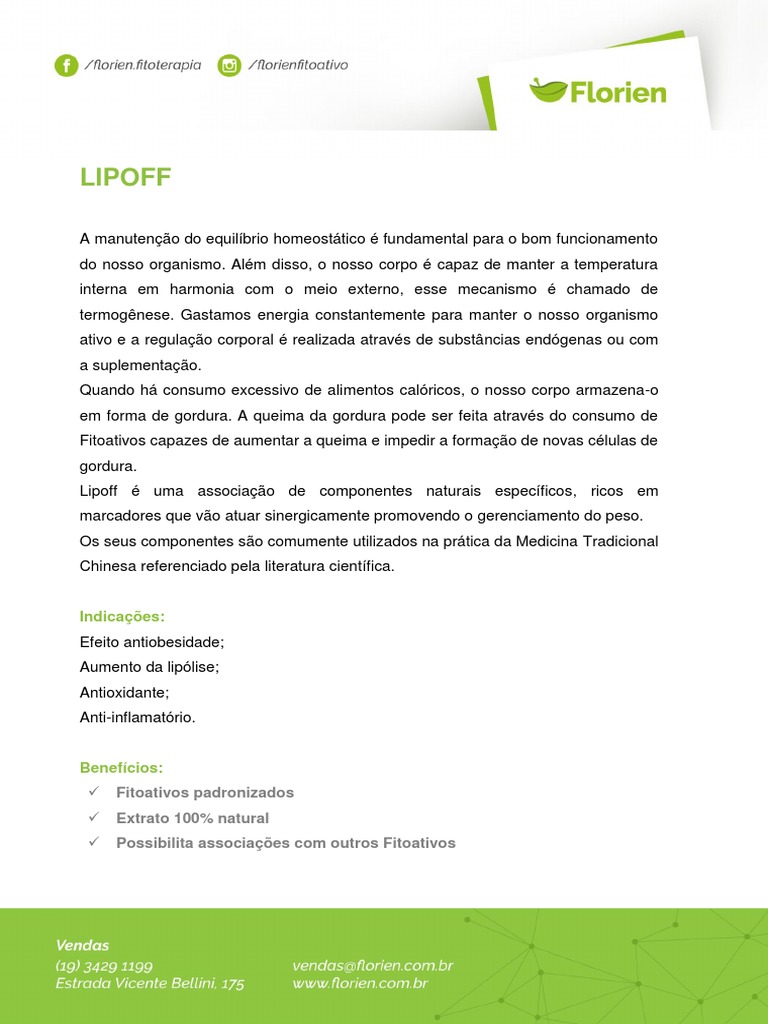 /florien.fitoterapia /florienfitoativo

Florien

LIPOFF

A manutenção do equilíbrio homeostático é fundamental para o bom funcionamento do nosso organismo. Além disso, o nosso corpo é capaz de manter a temperatura interna em harmonia com o meio externo, esse mecanismo é chamado de termogênese. Gastamos energia constantemente para manter o nosso organismo ativo e a regulação corporal é realizada através de substâncias endógenas ou com a suplementação.
Quando há consumo excessivo de alimentos calóricos, o nosso corpo armazena-o em forma de gordura. A queima da gordura pode ser feita através do consumo de Fitoativos capazes de aumentar a queima e impedir a formação de novas células de gordura.
Lipoff é uma associação de componentes naturais específicos, ricos em marcadores que vão atuar sinergicamente promovendo o gerenciamento do peso. Os seus componentes são comumente utilizados na prática da Medicina Tradicional Chinesa referenciado pela literatura científica.

Indicações:
Efeito antiobesidade;
Aumento da lipólise;
Antioxidante;
Anti-inflamatório.

Benefícios:
✓ Fitoativos padronizados
✓ Extrato 100% natural
✓ Possibilita associações com outros Fitoativos

Vendas
(19) 3429 1199
Estrada Vicente Bellini, 175

vendas@florien.com.br
www.florien.com.br